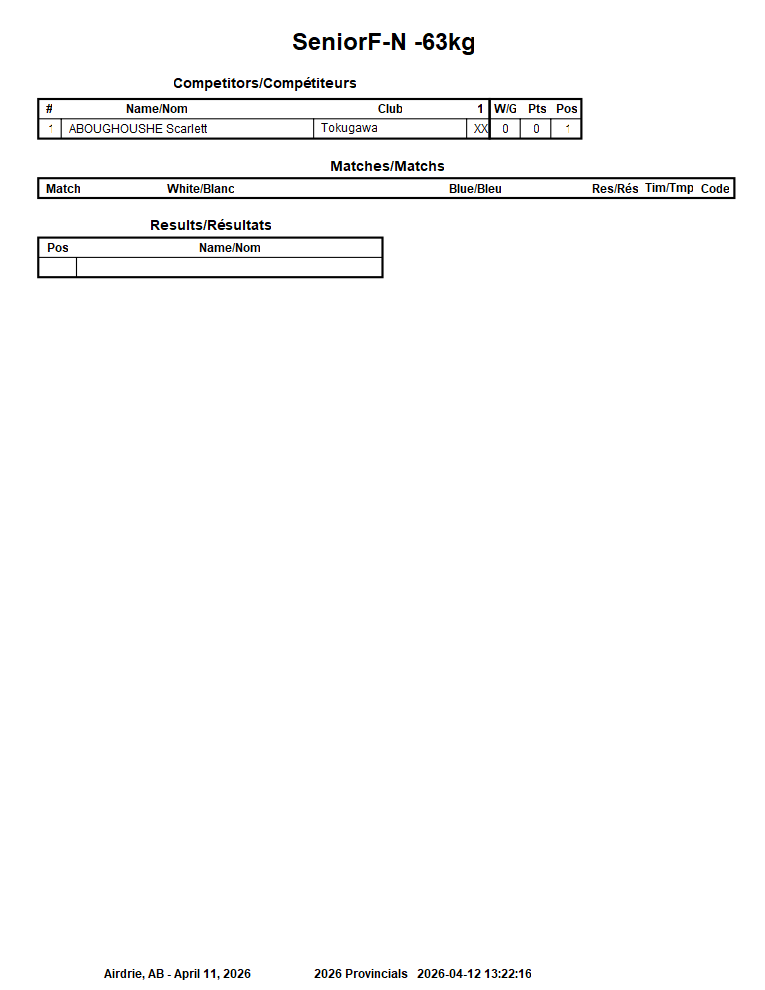 SeniorF-N -63kg

Competitors/Compétiteurs

| # | Name/Nom | Club | 1 | W/G | Pts | Pos |
|---|---|---|---|---|---|---|
| 1 | ABOUGHOUSHE Scarlett | Tokugawa | XX | 0 | 0 | 1 |

Matches/Matchs

| Match | White/Blanc | Blue/Bleu | Res/Rés | Tim/Tmp | Code |
|---|---|---|---|---|---|

Results/Résultats

| Pos | Name/Nom |
|---|---|
|  |  |

Airdrie, AB - April 11, 2026 2026 Provincials 2026-04-12 13:22:16